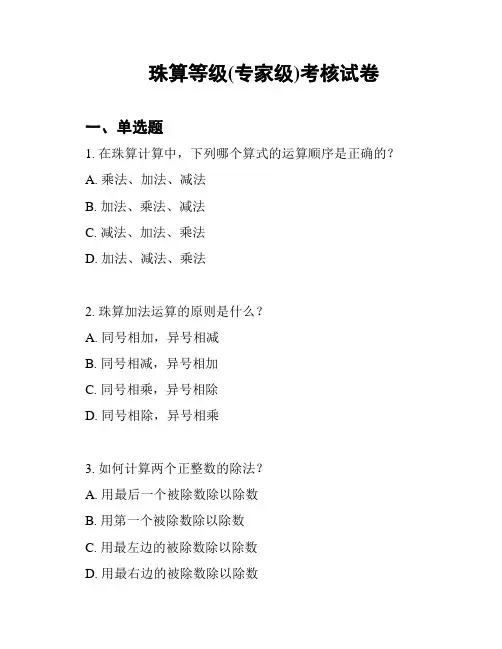 珠算等级(专家级)考核试卷

一、单选题

1. 在珠算计算中，下列哪个算式的运算顺序是正确的？

A. 乘法、加法、减法

B. 加法、乘法、减法

C. 减法、加法、乘法

D. 加法、减法、乘法

2. 珠算加法运算的原则是什么？

A. 同号相加，异号相减

B. 同号相减，异号相加

C. 同号相乘，异号相除

D. 同号相除，异号相乘

3. 如何计算两个正整数的除法？

A. 用最后一个被除数除以除数

B. 用第一个被除数除以除数

C. 用最左边的被除数除以除数

D. 用最右边的被除数除以除数